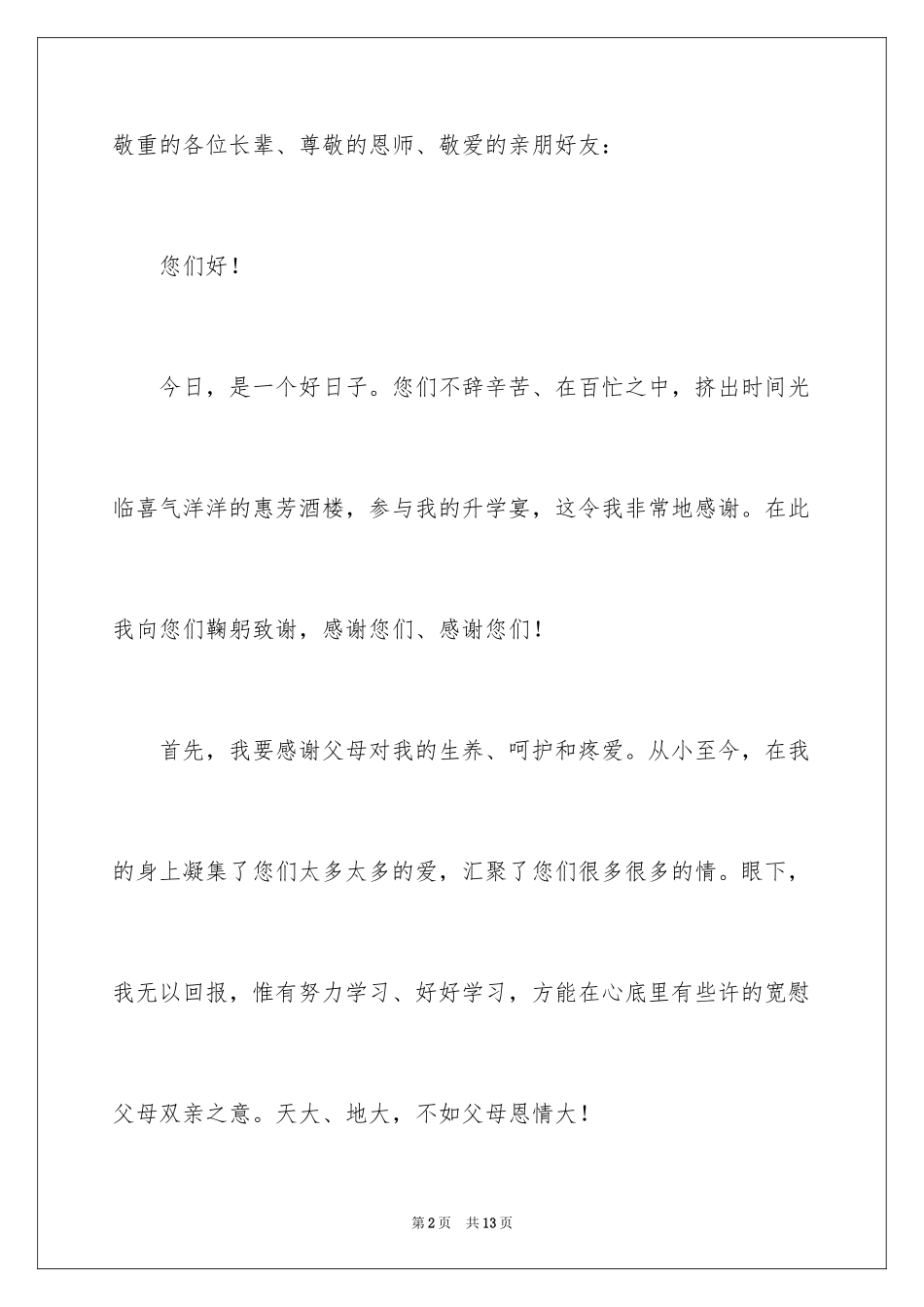 敬重的各位长辈、尊敬的恩师、敬爱的亲朋好友：

您们好！

今日，是一个好日子。您们不辞辛苦、在百忙之中，挤出时间光临喜气洋洋的惠芳酒楼，参与我的升学宴，这令我非常地感谢。在此我向您们鞠躬致谢，感谢您们、感谢您们！

首先，我要感谢父母对我的生养、呵护和疼爱。从小至今，在我的身上凝集了您们太多太多的爱，汇聚了您们很多很多的情。眼下，我无以回报，惟有努力学习、好好学习，方能在心底里有些许的宽慰父母双亲之意。天大、地大，不如父母恩情大！

第 2 页 共 13 页